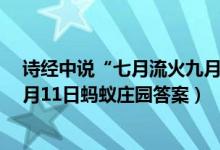 诗经中说“七月流火九月
月11日蚂蚁庄园答案）